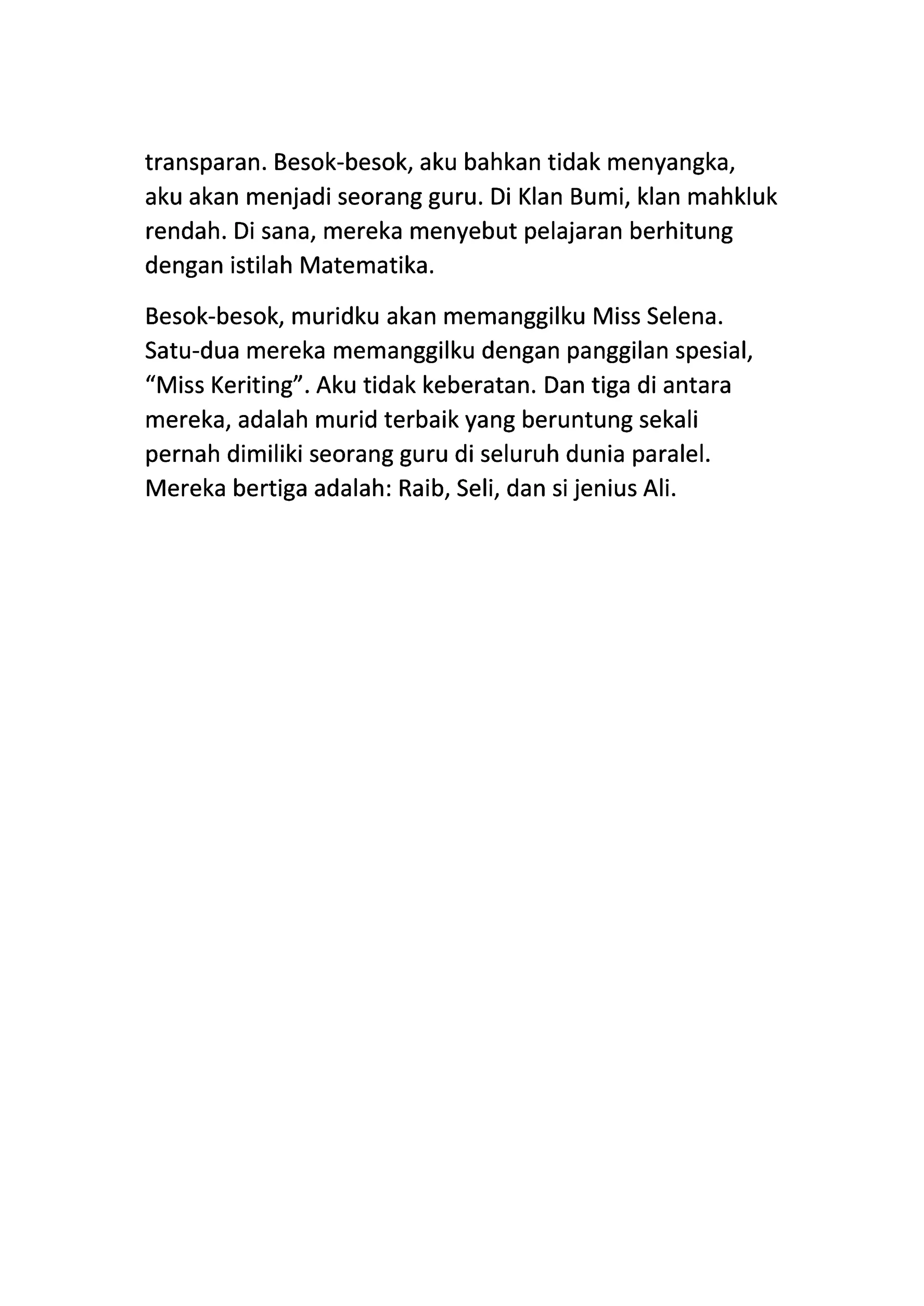 transparan. Besok-besok, aku bahkan tidak menyangka, aku akan menjadi seorang guru. Di Klan Bumi, klan mahkluk rendah. Di sana, mereka menyebut pelajaran berhitung dengan istilah Matematika.

Besok-besok, muridku akan memanggilku Miss Selena. Satu-dua mereka memanggilku dengan panggilan spesial, “Miss Keriting”. Aku tidak keberatan. Dan tiga di antara mereka, adalah murid terbaik yang beruntung sekali pernah dimiliki seorang guru di seluruh dunia paralel. Mereka bertiga adalah: Raib, Seli, dan si jenius Ali.